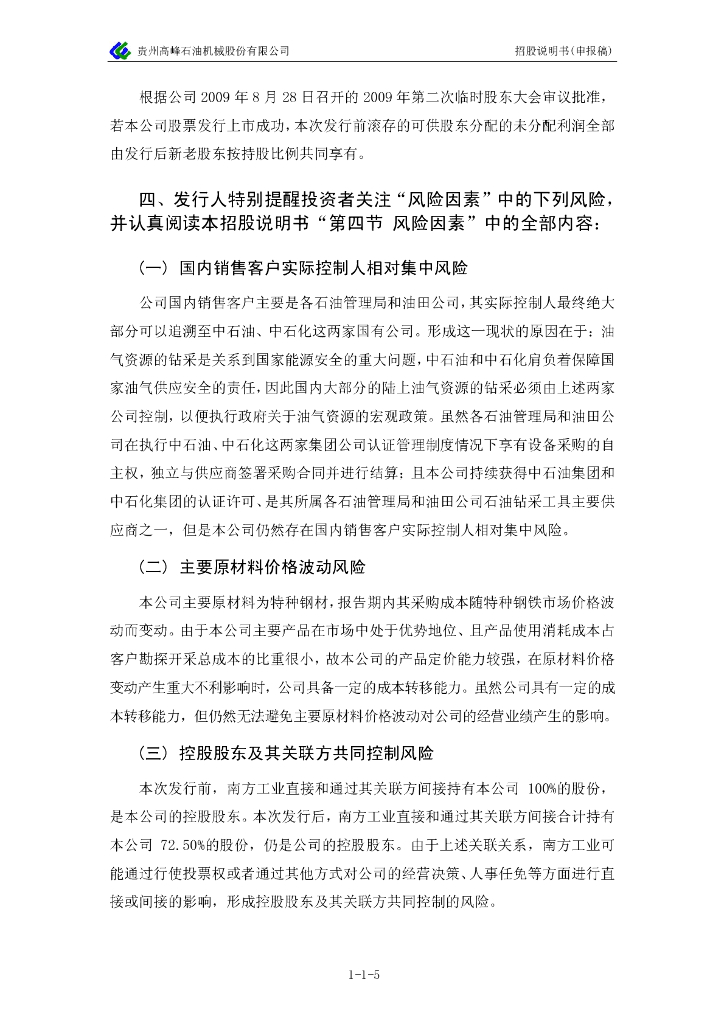 贵州高峰石油机械股份有限公司　　招股说明书（申报稿）

根据公司 2009 年 8 月 28 日召开的 2009 年第二次临时股东大会审议批准，若本公司股票发行上市成功，本次发行前滚存的可供股东分配的未分配利润全部由发行后新老股东按持股比例共同享有。

四、发行人特别提醒投资者关注“风险因素”中的下列风险，并认真阅读本招股说明书“第四节 风险因素”中的全部内容：

（一）国内销售客户实际控制人相对集中风险

公司国内销售客户主要是各石油管理局和油田公司，其实际控制人最终绝大部分可以追溯至中石油、中石化这两家国有公司。形成这一现状的原因在于：油气资源的钻采是关系到国家能源安全的重大问题，中石油和中石化肩负着保障国家油气供应安全的责任，因此国内大部分的陆上油气资源的钻采必须由上述两家公司控制，以便执行政府关于油气资源的宏观政策。虽然各石油管理局和油田公司在执行中石油、中石化这两家集团公司认证管理制度情况下享有设备采购的自主权，独立与供应商签署采购合同并进行结算；且本公司持续获得中石油集团和中石化集团的认证许可、是其所属各石油管理局和油田公司石油钻采工具主要供应商之一，但是本公司仍然存在国内销售客户实际控制人相对集中风险。

（二）主要原材料价格波动风险

本公司主要原材料为特种钢材，报告期内其采购成本随特种钢铁市场价格波动而变动。由于本公司主要产品在市场中处于优势地位、且产品使用消耗成本占客户勘探开采总成本的比重很小，故本公司的产品定价能力较强，在原材料价格变动产生重大不利影响时，公司具备一定的成本转移能力。虽然公司具有一定的成本转移能力，但仍然无法避免主要原材料价格波动对公司的经营业绩产生的影响。

（三）控股股东及其关联方共同控制风险

本次发行前，南方工业直接和通过其关联方间接持有本公司 100%的股份，是本公司的控股股东。本次发行后，南方工业直接和通过其关联方间接合计持有本公司 72.50%的股份，仍是公司的控股股东。由于上述关联关系，南方工业可能通过行使投票权或者通过其他方式对公司的经营决策、人事任免等方面进行直接或间接的影响，形成控股股东及其关联方共同控制的风险。

1-1-5